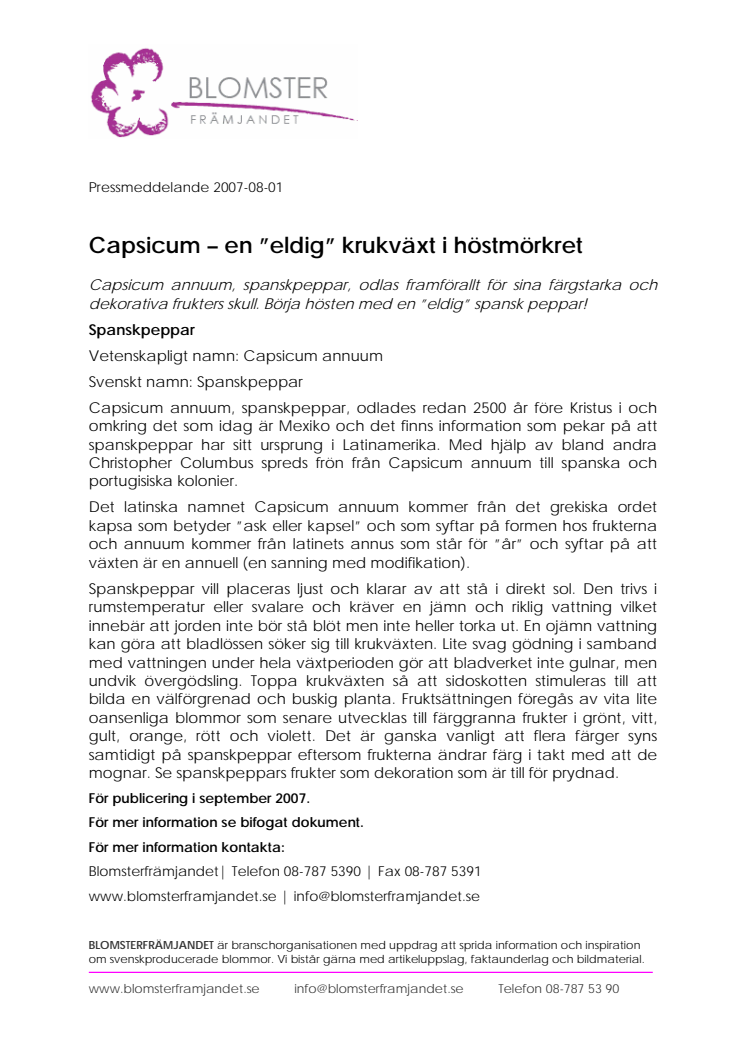 BLOMSTER
FRÄMJANDET

Pressmeddelande 2007-08-01

Capsicum – en "eldig" krukväxt i höstmörkret

Capsicum annuum, spanskpeppar, odlas framförallt för sina färgstarka och dekorativa frukters skull. Börja hösten med en "eldig" spansk peppar!

Spanskpeppar

Vetenskapligt namn: Capsicum annuum

Svenskt namn: Spanskpeppar

Capsicum annuum, spanskpeppar, odlades redan 2500 år före Kristus i och omkring det som idag är Mexiko och det finns information som pekar på att spanskpeppar har sitt ursprung i Latinamerika. Med hjälp av bland andra Christopher Columbus spreds frön från Capsicum annuum till spanska och portugisiska kolonier.

Det latinska namnet Capsicum annuum kommer från det grekiska ordet kapsa som betyder "ask eller kapsel" och som syftar på formen hos frukterna och annuum kommer från latinets annus som står för "år" och syftar på att växten är en annuell (en sanning med modifikation).

Spanskpeppar vill placeras ljust och klarar av att stå i direkt sol. Den trivs i rumstemperatur eller svalare och kräver en jämn och riklig vattning vilket innebär att jorden inte bör stå blöt men inte heller torka ut. En ojämn vattning kan göra att bladlössen söker sig till krukväxten. Lite svag gödning i samband med vattningen under hela växtperioden gör att bladverket inte gulnar, men undvik övergödsling. Toppa krukväxten så att sidoskotten stimuleras till att bilda en välförgrenad och buskig planta. Fruktsättningen föregås av vita lite oansenliga blommor som senare utvecklas till färggranna frukter i grönt, vitt, gult, orange, rött och violett. Det är ganska vanligt att flera färger syns samtidigt på spanskpeppar eftersom frukterna ändrar färg i takt med att de mognar. Se spanskpeppars frukter som dekoration som är till för prydnad.

För publicering i september 2007.

För mer information se bifogat dokument.

För mer information kontakta:

Blomsterfrämjandet| Telefon 08-787 5390 | Fax 08-787 5391

www.blomsterframjandet.se | info@blomsterframjandet.se

BLOMSTERFRÄMJANDET är branschorganisationen med uppdrag att sprida information och inspiration om svenskproducerade blommor. Vi bistår gärna med artikeluppslag, faktaunderlag och bildmaterial.

www.blomsterframjandet.se info@blomsterframjandet.se Telefon 08-787 53 90